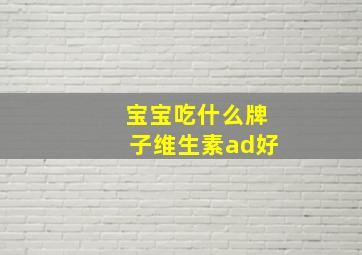 宝宝吃什么牌子维生素ad好